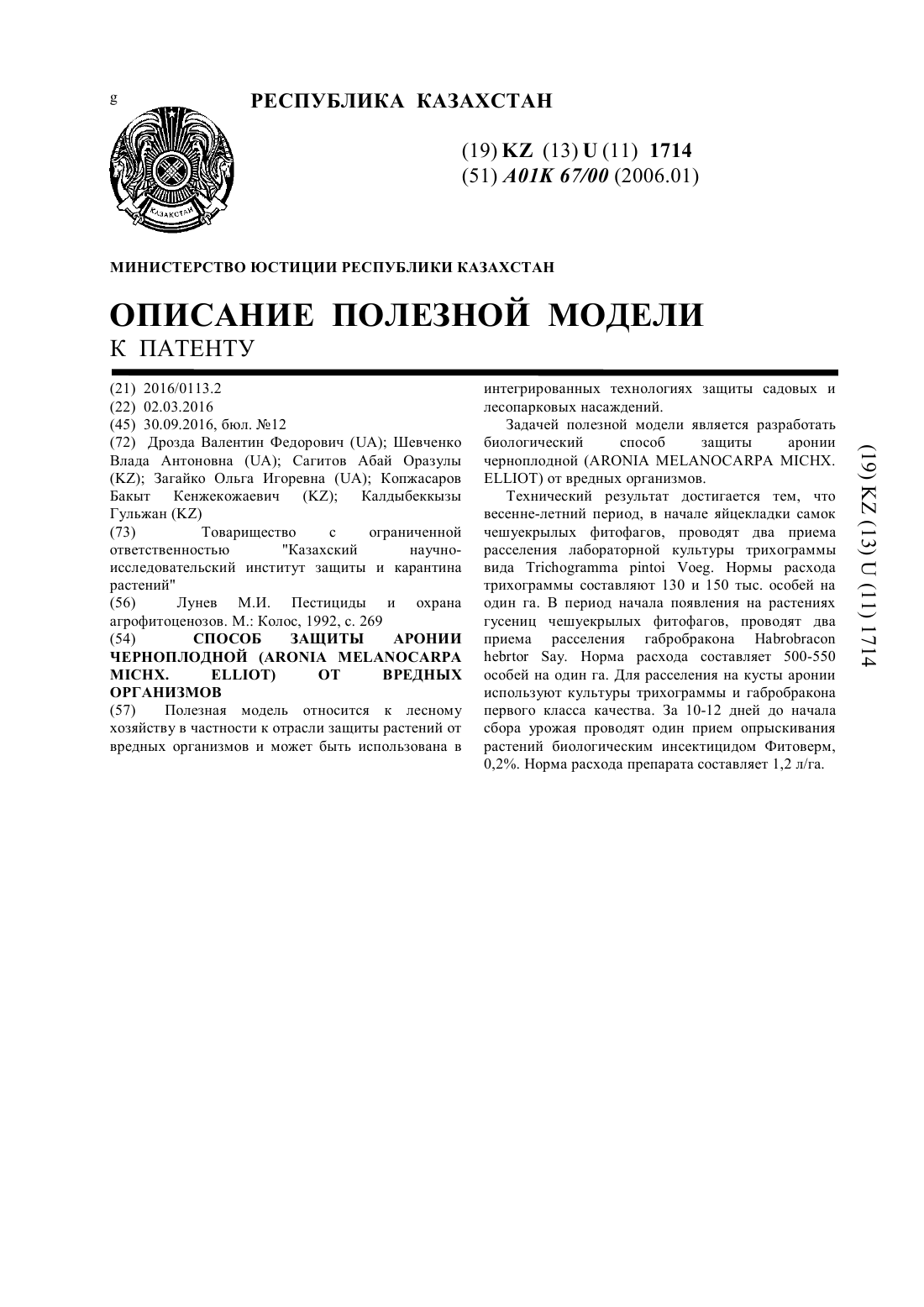 g

РЕСПУБЛИКА КАЗАХСТАН

ҚАЗАҚСТАН

(19) KZ (13) U (11) 1714
(51) A01K 67/00 (2006.01)

МИНИСТЕРСТВО ЮСТИЦИИ РЕСПУБЛИКИ КАЗАХСТАН

ОПИСАНИЕ ПОЛЕЗНОЙ МОДЕЛИ
К ПАТЕНТУ

(21) 2016/0113.2
(22) 02.03.2016
(45) 30.09.2016, бюл. №12
(72) Дрозда Валентин Федорович (UA); Шевченко Влада Антоновна (UA); Сагитов Абай Оразулы (KZ); Загайко Ольга Игоревна (UA); Копжасаров Бакыт Кенжекожаевич (KZ); Калдыбеккызы Гульжан (KZ)
(73) Товарищество с ограниченной ответственностью "Казахский научно-исследовательский институт защиты и карантина растений"
(56) Лунев М.И. Пестициды и охрана агрофитоценозов. М.: Колос, 1992, с. 269
(54) СПОСОБ ЗАЩИТЫ АРОНИИ ЧЕРНОПЛОДНОЙ (ARONIA MELANOCARPA MICHX. ELLIOT) ОТ ВРЕДНЫХ ОРГАНИЗМОВ
(57) Полезная модель относится к лесному хозяйству в частности к отрасли защиты растений от вредных организмов и может быть использована в интегрированных технологиях защиты садовых и лесопарковых насаждений.

Задачей полезной модели является разработать биологический способ защиты аронии черноплодной (ARONIA MELANOCARPA MICHX. ELLIOT) от вредных организмов.

Технический результат достигается тем, что весенне-летний период, в начале яйцекладки самок чешуекрылых фитофагов, проводят два приема расселения лабораторной культуры трихограммы вида Trichogramma pintoi Voeg. Нормы расхода трихограммы составляют 130 и 150 тыс. особей на один га. В период начала появления на растениях гусениц чешуекрылых фитофагов, проводят два приема расселения габробракона Habrobracon hebrtor Say. Норма расхода составляет 500-550 особей на один га. Для расселения на кусты аронии используют культуры трихограммы и габробракона первого класса качества. За 10-12 дней до начала сбора урожая проводят один прием опрыскивания растений биологическим инсектицидом Фитоверм, 0,2%. Норма расхода препарата составляет 1,2 л/га.

(19) KZ (13) U (11) 1714